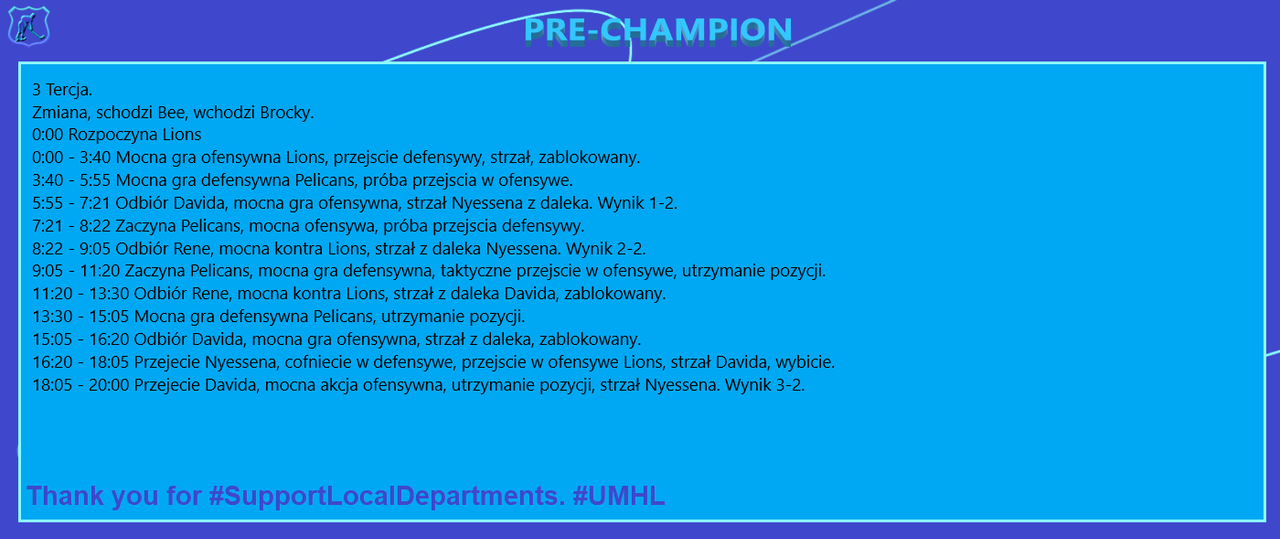 PRE-CHAMPION

3 Tercja.
Zmiana, schodzi Bee, wchodzi Brocky.
0:00 Rozpoczyna Lions
0:00 - 3:40 Mocna gra ofensywna Lions, przejscie defensywy, strzał, zablokowany.
3:40 - 5:55 Mocna gra defensywna Pelicans, próba przejscia w ofensywe.
5:55 - 7:21 Odbiór Davida, mocna gra ofensywna, strzał Nyessena z daleka. Wynik 1-2.
7:21 - 8:22 Zaczyna Pelicans, mocna ofensywa, próba przejscia defensywy.
8:22 - 9:05 Odbiór Rene, mocna kontra Lions, strzał z daleka Nyessena. Wynik 2-2.
9:05 - 11:20 Zaczyna Pelicans, mocna gra defensywna, taktyczne przejscie w ofensywe, utrzymanie pozycji.
11:20 - 13:30 Odbiór Rene, mocna kontra Lions, strzał z daleka Davida, zablokowany.
13:30 - 15:05 Mocna gra defensywna Pelicans, utrzymanie pozycji.
15:05 - 16:20 Odbiór Davida, mocna gra ofensywna, strzał z daleka, zablokowany.
16:20 - 18:05 Przejecie Nyessena, cofniecie w defensywe, przejscie w ofensywe Lions, strzał Davida, wybicie.
18:05 - 20:00 Przejecie Davida, mocna akcja ofensywna, utrzymanie pozycji, strzał Nyessena. Wynik 3-2.

Thank you for #SupportLocalDepartments. #UMHL